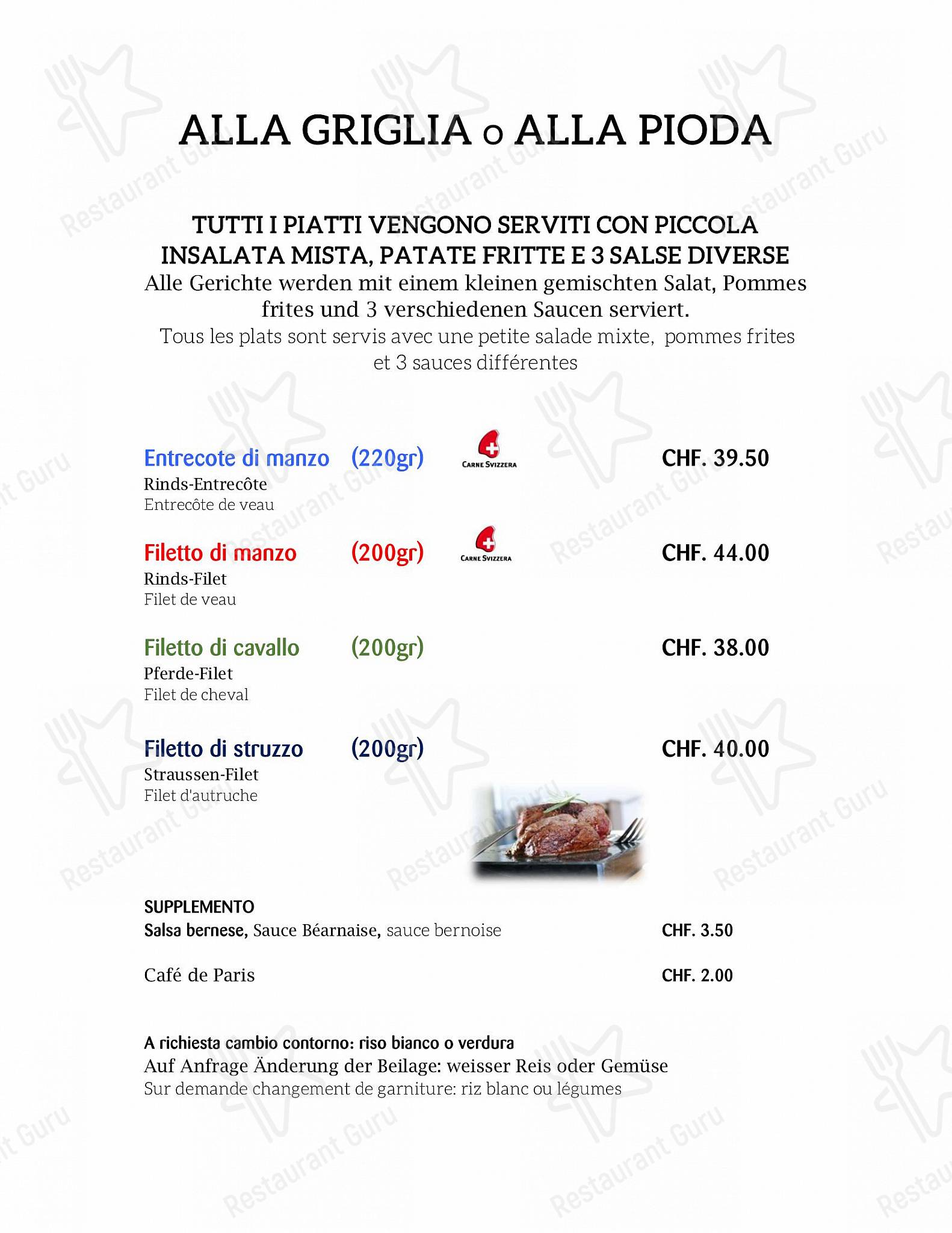 ALLA GRIGLIA o ALLA PIODA

TUTTI I PIATTI VENGONO SERVITI CON PICCOLA INSALATA MISTA, PATATE FRITTE E 3 SALSE DIVERSE
Alle Gerichte werden mit einem kleinen gemischten Salat, Pommes frites und 3 verschiedenen Saucen serviert.
Tous les plats sont servis avec une petite salade mixte, pommes frites et 3 sauces différentes

Entrecote di manzo (220gr) CARNE SVIZZERA CHF. 39.50
Rinds-Entrecôte
Entrecôte de veau

Filetto di manzo (200gr) CARNE SVIZZERA CHF. 44.00
Rinds-Filet
Filet de veau

Filetto di cavallo (200gr) CHF. 38.00
Pferde-Filet
Filet de cheval

Filetto di struzzo (200gr) CHF. 40.00
Straussen-Filet
Filet d'autruche

SUPPLEMENTO
Salsa bernese, Sauce Béarnaise, sauce bernoise CHF. 3.50

Café de Paris CHF. 2.00

A richiesta cambio contorno: riso bianco o verdura
Auf Anfrage Änderung der Beilage: weisser Reis oder Gemüse
Sur demande changement de garniture: riz blanc ou légumes

Restaurant Guru